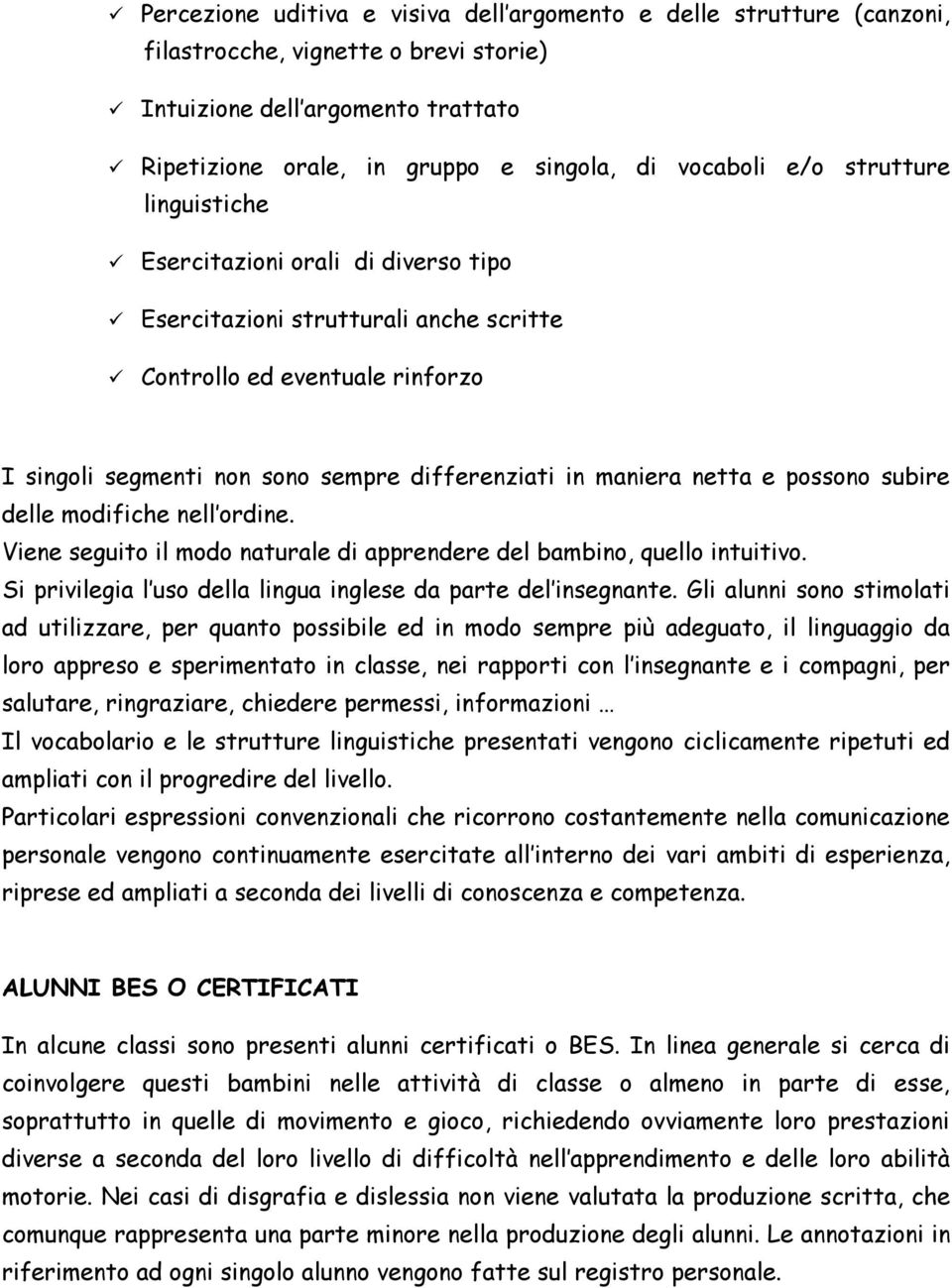 ✓ Percezione uditiva e visiva dell'argomento e delle strutture (canzoni, filastrocche, vignette o brevi storie)

✓ Intuizione dell'argomento trattato

✓ Ripetizione orale, in gruppo e singola, di vocaboli e/o strutture linguistiche

✓ Esercitazioni orali di diverso tipo

✓ Esercitazioni strutturali anche scritte

✓ Controllo ed eventuale rinforzo

I singoli segmenti non sono sempre differenziati in maniera netta e possono subire delle modifiche nell'ordine.
Viene seguito il modo naturale di apprendere del bambino, quello intuitivo.
Si privilegia l'uso della lingua inglese da parte del'insegnante. Gli alunni sono stimolati ad utilizzare, per quanto possibile ed in modo sempre più adeguato, il linguaggio da loro appreso e sperimentato in classe, nei rapporti con l'insegnante e i compagni, per salutare, ringraziare, chiedere permessi, informazioni …
Il vocabolario e le strutture linguistiche presentati vengono ciclicamente ripetuti ed ampliati con il progredire del livello.
Particolari espressioni convenzionali che ricorrono costantemente nella comunicazione personale vengono continuamente esercitate all'interno dei vari ambiti di esperienza, riprese ed ampliati a seconda dei livelli di conoscenza e competenza.

ALUNNI BES O CERTIFICATI

In alcune classi sono presenti alunni certificati o BES. In linea generale si cerca di coinvolgere questi bambini nelle attività di classe o almeno in parte di esse, soprattutto in quelle di movimento e gioco, richiedendo ovviamente loro prestazioni diverse a seconda del loro livello di difficoltà nell'apprendimento e delle loro abilità motorie. Nei casi di disgrafia e dislessia non viene valutata la produzione scritta, che comunque rappresenta una parte minore nella produzione degli alunni. Le annotazioni in riferimento ad ogni singolo alunno vengono fatte sul registro personale.